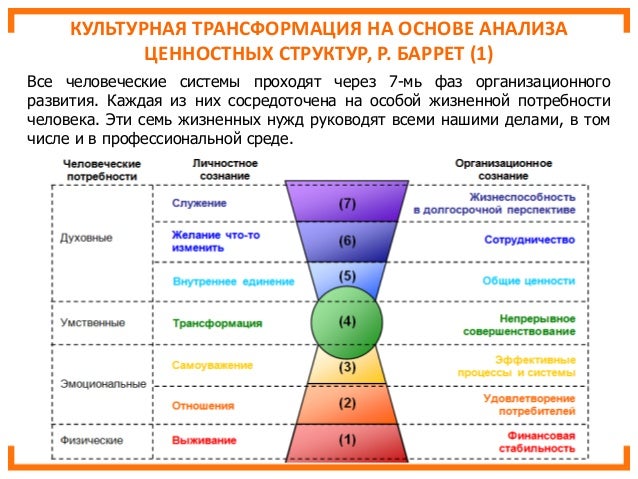 КУЛЬТУРНАЯ ТРАНСФОРМАЦИЯ НА ОСНОВЕ АНАЛИЗА ЦЕННОСТНЫХ СТРУКТУР, Р. БАРРЕТ (1)

Все человеческие системы проходят через 7-мь фаз организационного развития. Каждая из них сосредоточена на особой жизненной потребности человека. Эти семь жизненных нужд руководят всеми нашими делами, в том числе и в профессиональной среде.

| Человеческие потребности | Личностное сознание | | Организационное сознание |
|---|---|---|---|
| Духовные | Служение | (7) | Жизнеспособность в долгосрочной перспективе |
| | Желание что-то изменить | (6) | Сотрудничество |
| | Внутреннее единение | (5) | Общие ценности |
| Умственные | Трансформация | (4) | Непрерывное совершенствование |
| Эмоциональные | Самоуважение | (3) | Эффективные процессы и системы |
| | Отношения | (2) | Удовлетворение потребителей |
| Физические | Выживание | (1) | Финансовая стабильность |